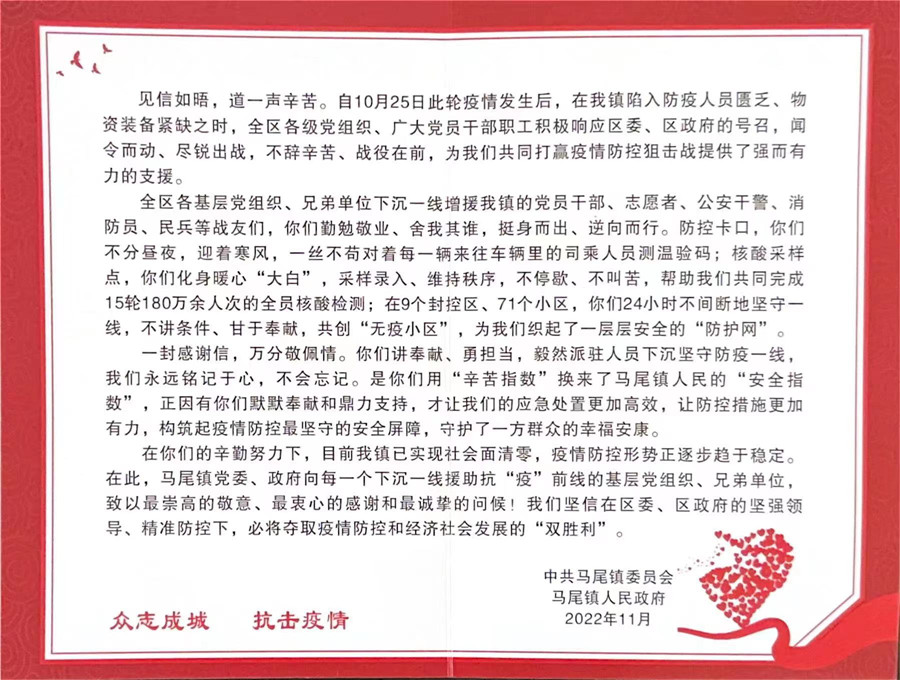 见信如晤，道一声辛苦。自10月25日此轮疫情发生后，在我镇陷入防疫人员匮乏、物资装备紧缺之时，全区各级党组织、广大党员干部职工积极响应区委、区政府的号召，闻令而动、尽锐出战，不辞辛苦、战役在前，为我们共同打赢疫情防控狙击战提供了强而有力的支援。

全区各基层党组织、兄弟单位下沉一线增援我镇的党员干部、志愿者、公安干警、消防员、民兵等战友们，你们勤勉敬业、舍我其谁，挺身而出、逆向而行。防控卡口，你们不分昼夜，迎着寒风，一丝不苟对着每一辆来往车辆里的司乘人员测温验码；核酸采样点，你们化身暖心“大白”，采样录入、维持秩序，不停歇、不叫苦，帮助我们共同完成15轮180万余人次的全员核酸检测；在9个封控区、71个小区，你们24小时不间断地坚守一线，不讲条件、甘于奉献，共创“无疫小区”，为我们织起了一层层安全的“防护网”。

一封感谢信，万分敬佩情。你们讲奉献、勇担当，毅然派驻人员下沉坚守防疫一线，我们永远铭记于心，不会忘记。是你们用“辛苦指数”换来了马尾镇人民的“安全指数”，正因有你们默默奉献和鼎力支持，才让我们的应急处置更加高效，让防控措施更加有力，构筑起疫情防控最坚守的安全屏障，守护了一方群众的幸福安康。

在你们的辛勤努力下，目前我镇已实现社会面清零，疫情防控形势正逐步趋于稳定。在此，马尾镇党委、政府向每一个下沉一线援助抗“疫”前线的基层党组织、兄弟单位，致以最崇高的敬意、最衷心的感谢和最诚挚的问候！我们坚信在区委、区政府的坚强领导、精准防控下，必将夺取疫情防控和经济社会发展的“双胜利”。

中共马尾镇委员会
马尾镇人民政府
2022年11月

众志成城　抗击疫情